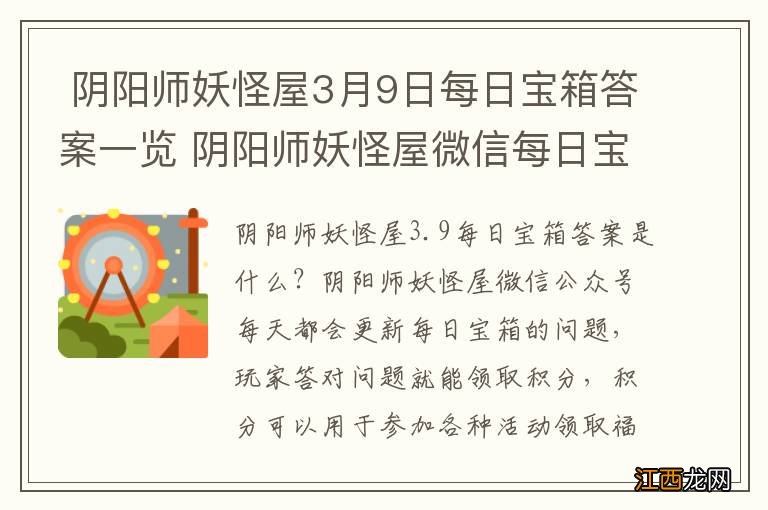 阴阳师妖怪屋3月9日每日宝箱答案一览 阴阳师妖怪屋微信每日宝

阴阳师妖怪屋3.9每日宝箱答案是什么？阴阳师妖怪屋微信公众号每天都会更新每日宝箱的问题，玩家答对问题就能领取积分，积分可以用于参加各种活动领取福

江西龙网